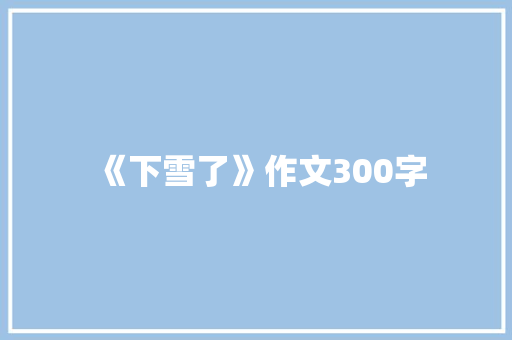 《下雪了》作文300字